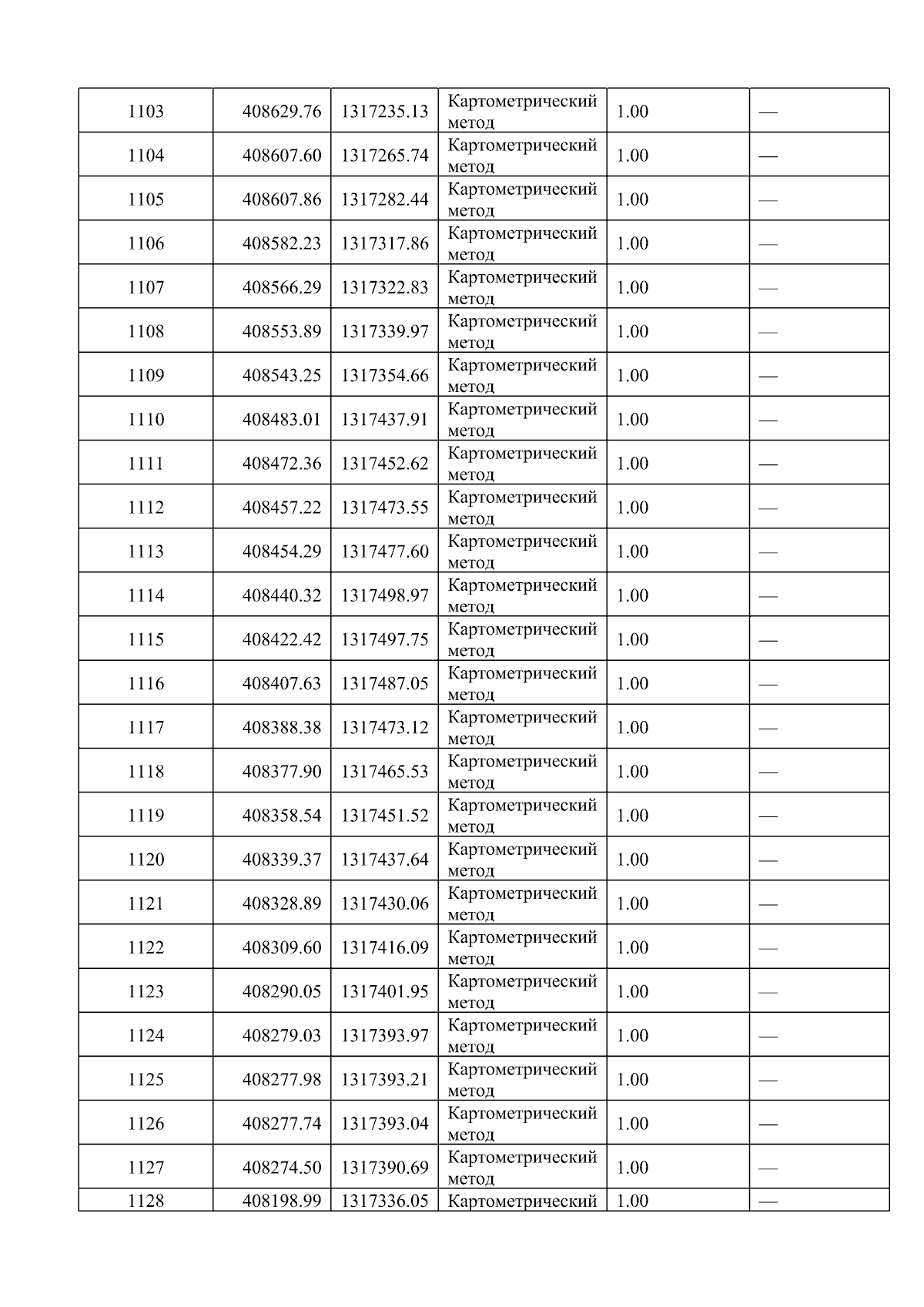 | 1103 | 408629.76 | 1317235.13 | Картометрический метод | 1.00 | — |
|---|---|---|---|---|---|
| 1104 | 408607.60 | 1317265.74 | Картометрический метод | 1.00 | — |
| 1105 | 408607.86 | 1317282.44 | Картометрический метод | 1.00 | — |
| 1106 | 408582.23 | 1317317.86 | Картометрический метод | 1.00 | — |
| 1107 | 408566.29 | 1317322.83 | Картометрический метод | 1.00 | — |
| 1108 | 408553.89 | 1317339.97 | Картометрический метод | 1.00 | — |
| 1109 | 408543.25 | 1317354.66 | Картометрический метод | 1.00 | — |
| 1110 | 408483.01 | 1317437.91 | Картометрический метод | 1.00 | — |
| 1111 | 408472.36 | 1317452.62 | Картометрический метод | 1.00 | — |
| 1112 | 408457.22 | 1317473.55 | Картометрический метод | 1.00 | — |
| 1113 | 408454.29 | 1317477.60 | Картометрический метод | 1.00 | — |
| 1114 | 408440.32 | 1317498.97 | Картометрический метод | 1.00 | — |
| 1115 | 408422.42 | 1317497.75 | Картометрический метод | 1.00 | — |
| 1116 | 408407.63 | 1317487.05 | Картометрический метод | 1.00 | — |
| 1117 | 408388.38 | 1317473.12 | Картометрический метод | 1.00 | — |
| 1118 | 408377.90 | 1317465.53 | Картометрический метод | 1.00 | — |
| 1119 | 408358.54 | 1317451.52 | Картометрический метод | 1.00 | — |
| 1120 | 408339.37 | 1317437.64 | Картометрический метод | 1.00 | — |
| 1121 | 408328.89 | 1317430.06 | Картометрический метод | 1.00 | — |
| 1122 | 408309.60 | 1317416.09 | Картометрический метод | 1.00 | — |
| 1123 | 408290.05 | 1317401.95 | Картометрический метод | 1.00 | — |
| 1124 | 408279.03 | 1317393.97 | Картометрический метод | 1.00 | — |
| 1125 | 408277.98 | 1317393.21 | Картометрический метод | 1.00 | — |
| 1126 | 408277.74 | 1317393.04 | Картометрический метод | 1.00 | — |
| 1127 | 408274.50 | 1317390.69 | Картометрический метод | 1.00 | — |
| 1128 | 408198.99 | 1317336.05 | Картометрический | 1.00 | — |